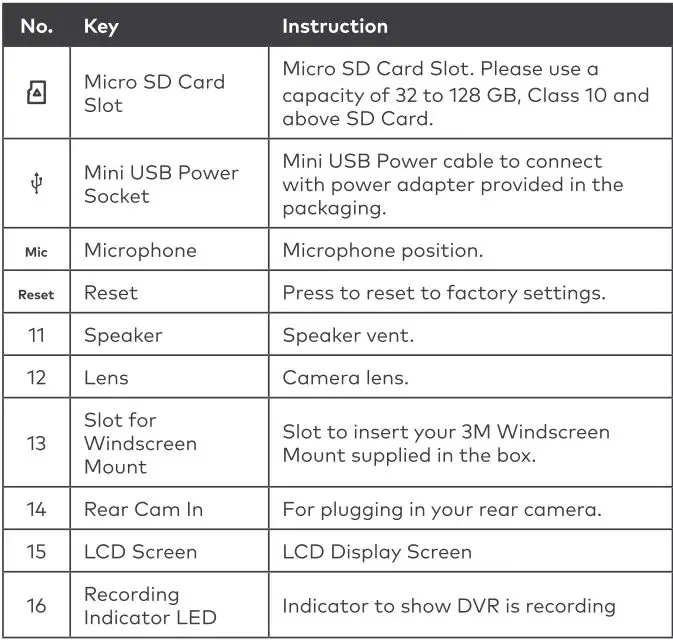 | No. | Key | Instruction |
|---|---|---|
| | Micro SD Card Slot | Micro SD Card Slot. Please use a capacity of 32 to 128 GB, Class 10 and above SD Card. |
| | Mini USB Power Socket | Mini USB Power cable to connect with power adapter provided in the packaging. |
| Mic | Microphone | Microphone position. |
| Reset | Reset | Press to reset to factory settings. |
| 11 | Speaker | Speaker vent. |
| 12 | Lens | Camera lens. |
| 13 | Slot for Windscreen Mount | Slot to insert your 3M Windscreen Mount supplied in the box. |
| 14 | Rear Cam In | For plugging in your rear camera. |
| 15 | LCD Screen | LCD Display Screen |
| 16 | Recording Indicator LED | Indicator to show DVR is recording |